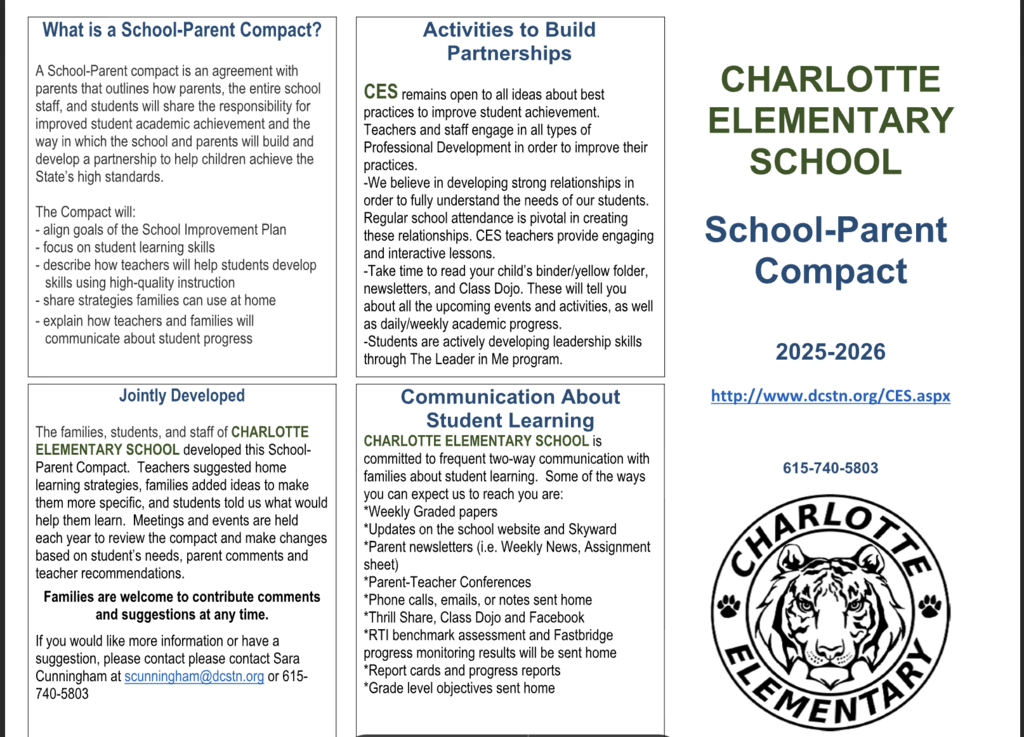 What is a School-Parent Compact?

A School-Parent compact is an agreement with parents that outlines how parents, the entire school staff, and students will share the responsibility for improved student academic achievement and the way in which the school and parents will build and develop a partnership to help children achieve the State's high standards.

The Compact will:
- align goals of the School Improvement Plan
- focus on student learning skills
- describe how teachers will help students develop skills using high-quality instruction
- share strategies families can use at home
- explain how teachers and families will communicate about student progress

Jointly Developed

The families, students, and staff of CHARLOTTE ELEMENTARY SCHOOL developed this School-Parent Compact. Teachers suggested home learning strategies, families added ideas to make them more specific, and students told us what would help them learn. Meetings and events are held each year to review the compact and make changes based on student's needs, parent comments and teacher recommendations.

Families are welcome to contribute comments and suggestions at any time.

If you would like more information or have a suggestion, please contact please contact Sara Cunningham at scunningham@dcstn.org or 615-740-5803

Activities to Build Partnerships

CES remains open to all ideas about best practices to improve student achievement. Teachers and staff engage in all types of Professional Development in order to improve their practices.
-We believe in developing strong relationships in order to fully understand the needs of our students. Regular school attendance is pivotal in creating these relationships. CES teachers provide engaging and interactive lessons.
-Take time to read your child's binder/yellow folder, newsletters, and Class Dojo. These will tell you about all the upcoming events and activities, as well as daily/weekly academic progress.
-Students are actively developing leadership skills through The Leader in Me program.

Communication About Student Learning

CHARLOTTE ELEMENTARY SCHOOL is committed to frequent two-way communication with families about student learning. Some of the ways you can expect us to reach you are:
*Weekly Graded papers
*Updates on the school website and Skyward
*Parent newsletters (i.e. Weekly News, Assignment sheet)
*Parent-Teacher Conferences
*Phone calls, emails, or notes sent home
*Thrill Share, Class Dojo and Facebook
*RTI benchmark assessment and Fastbridge progress monitoring results will be sent home
*Report cards and progress reports
*Grade level objectives sent home

CHARLOTTE ELEMENTARY SCHOOL

School-Parent Compact

2025-2026

http://www.dcstn.org/CES.aspx

615-740-5803

CHARLOTTE ELEMENTARY